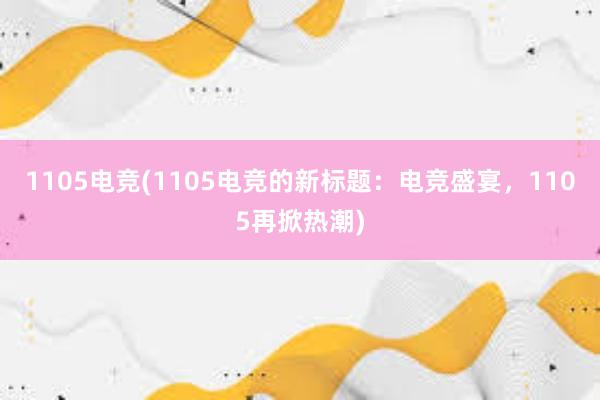 1105电竞(1105电竞的新标题：电竞盛宴，1105再掀热潮)